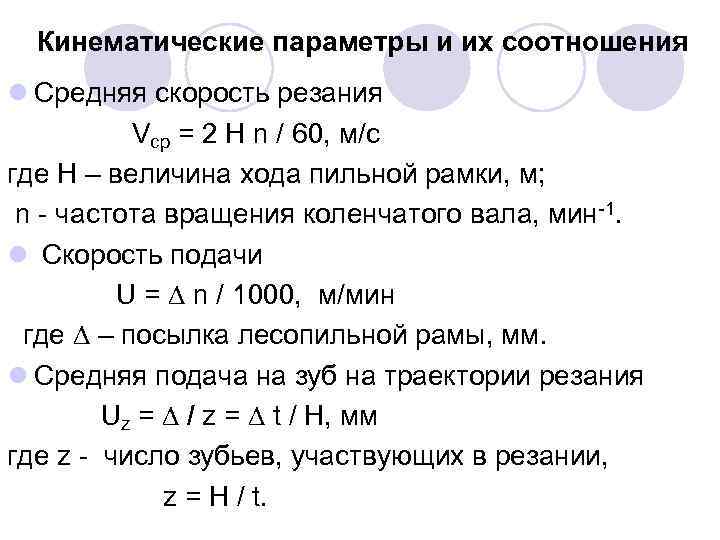 Кинематические параметры и их соотношения

Средняя скорость резания

$V_{ср} = 2 H n / 60$, м/с

где H – величина хода пильной рамки, м;

n - частота вращения коленчатого вала, мин$^{-1}$.

Скорость подачи

$U = \Delta n / 1000$, м/мин

где $\Delta$ – посылка лесопильной рамы, мм.

Средняя подача на зуб на траектории резания

$U_z = \Delta / z = \Delta t / H$, мм

где z - число зубьев, участвующих в резании,

$z = H / t$.